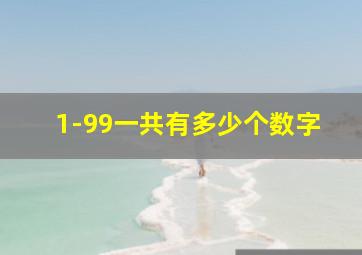 1-99一共有多少个数字